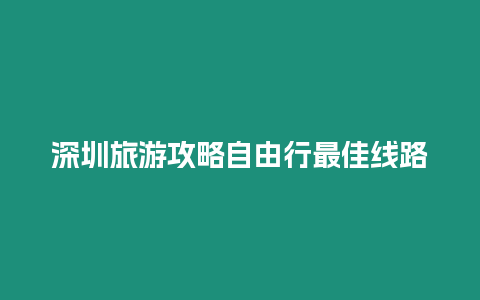 深圳旅游攻略自由行最佳线路